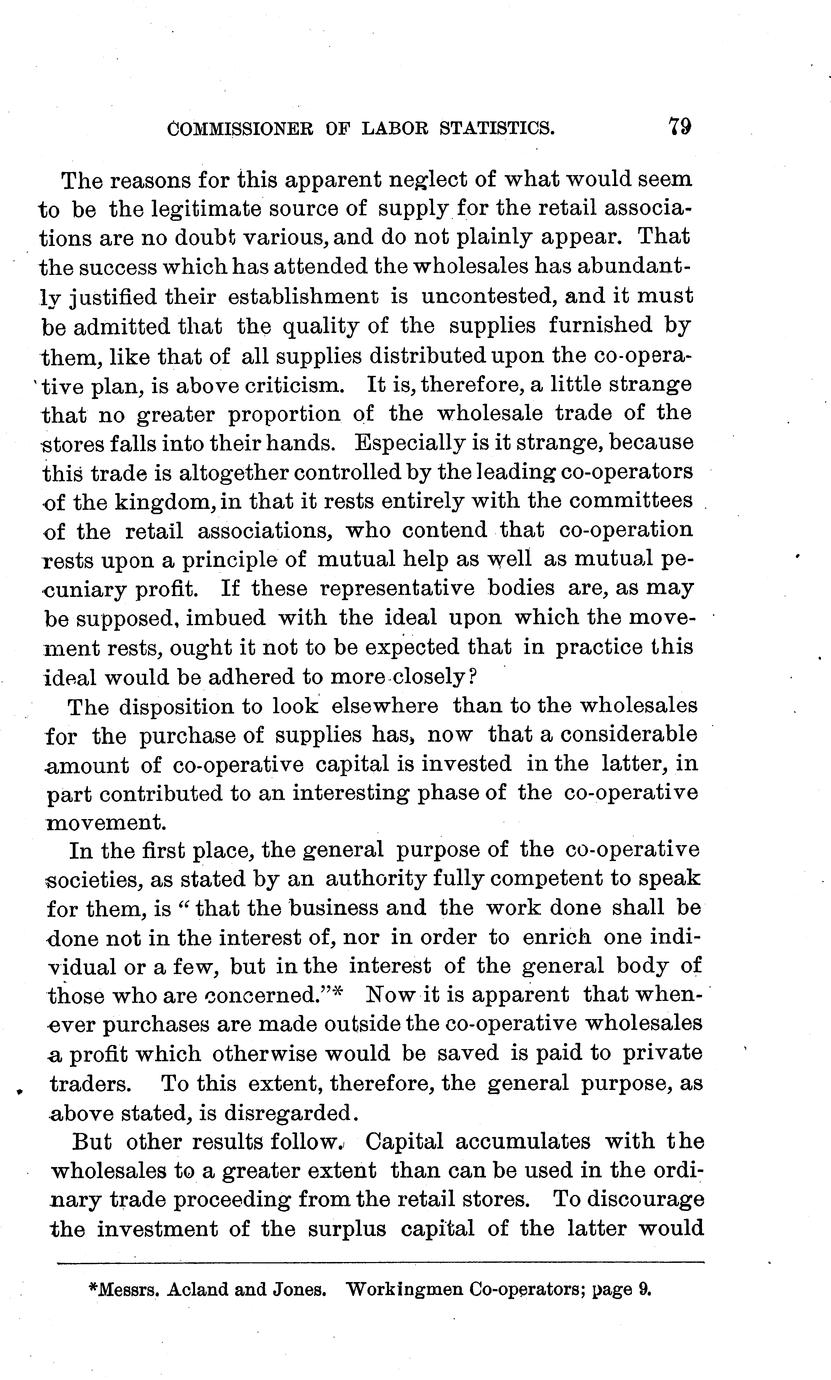 COMMISSIONER OF LABOR STATISTICS. 79

The reasons for this apparent neglect of what would seem to be the legitimate source of supply for the retail associations are no doubt various, and do not plainly appear. That the success which has attended the wholesales has abundantly justified their establishment is uncontested, and it must be admitted that the quality of the supplies furnished by them, like that of all supplies distributed upon the co-operative plan, is above criticism. It is, therefore, a little strange that no greater proportion of the wholesale trade of the stores falls into their hands. Especially is it strange, because this trade is altogether controlled by the leading co-operators of the kingdom, in that it rests entirely with the committees of the retail associations, who contend that co-operation rests upon a principle of mutual help as well as mutual pecuniary profit. If these representative bodies are, as may be supposed, imbued with the ideal upon which the movement rests, ought it not to be expected that in practice this ideal would be adhered to more closely?

The disposition to look elsewhere than to the wholesales for the purchase of supplies has, now that a considerable amount of co-operative capital is invested in the latter, in part contributed to an interesting phase of the co-operative movement.

In the first place, the general purpose of the co-operative societies, as stated by an authority fully competent to speak for them, is "that the business and the work done shall be done not in the interest of, nor in order to enrich one individual or a few, but in the interest of the general body of those who are concerned."* Now it is apparent that whenever purchases are made outside the co-operative wholesales a profit which otherwise would be saved is paid to private traders. To this extent, therefore, the general purpose, as above stated, is disregarded.

But other results follow. Capital accumulates with the wholesales to a greater extent than can be used in the ordinary trade proceeding from the retail stores. To discourage the investment of the surplus capital of the latter would

*Messrs. Acland and Jones. Workingmen Co-operators; page 9.